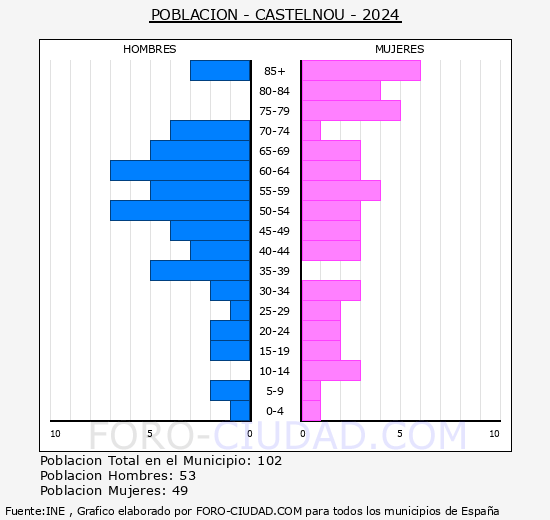 POBLACION - CASTELNOU - 2024

HOMBRES

MUJERES

85+
80-84
75-79
70-74
65-69
60-64
55-59
50-54
45-49
40-44
35-39
30-34
25-29
20-24
15-19
10-14
5-9
0-4

10 5 0

0 5 10

FORO-CIUDAD.COM

Poblacion Total en el Municipio: 102
Poblacion Hombres: 53
Poblacion Mujeres: 49

Fuente:INE , Grafico elaborado por FORO-CIUDAD.COM para todos los municipios de España